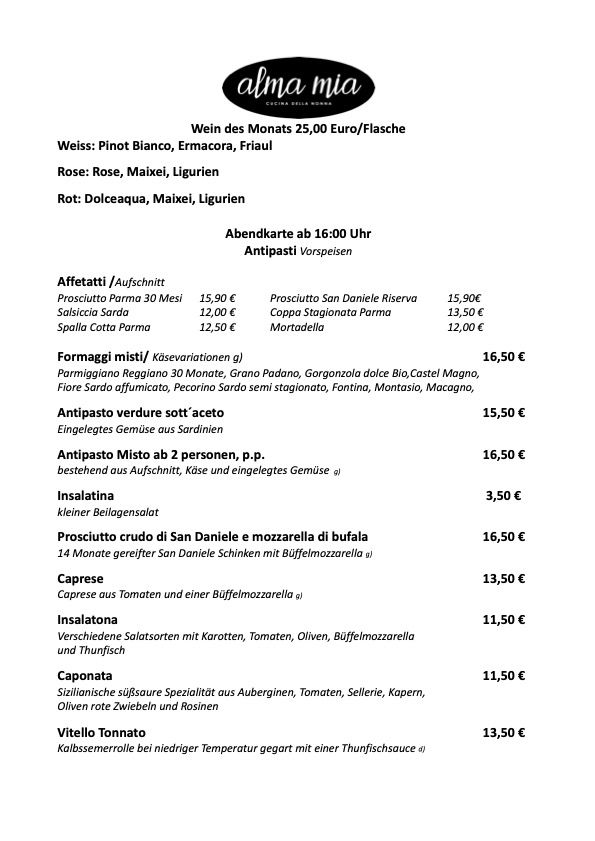 alma mia
CUCINA DELLA NONNA

Wein des Monats 25,00 Euro/Flasche
Weiss: Pinot Bianco, Ermacora, Friaul

Rose: Rose, Maixei, Ligurien

Rot: Dolceaqua, Maixei, Ligurien

Abendkarte ab 16:00 Uhr
Antipasti Vorspeisen

Affetatti /Aufschnitt

| | | | |
|---|---|---|---|
| Prosciutto Parma 30 Mesi | 15,90 € | Prosciutto San Daniele Riserva | 15,90€ |
| Salsiccia Sarda | 12,00 € | Coppa Stagionata Parma | 13,50 € |
| Spalla Cotta Parma | 12,50 € | Mortadella | 12,00 € |

Formaggi misti/ Käsevariationen g) 16,50 €
Parmiggiano Reggiano 30 Monate, Grano Padano, Gorgonzola dolce Bio,Castel Magno, Fiore Sardo affumicato, Pecorino Sardo semi stagionato, Fontina, Montasio, Macagno,

Antipasto verdure sott´aceto 15,50 €
Eingelegtes Gemüse aus Sardinien

Antipasto Misto ab 2 personen, p.p. 16,50 €
bestehend aus Aufschnitt, Käse und eingelegtes Gemüse g)

Insalatina 3,50 €
kleiner Beilagensalat

Prosciutto crudo di San Daniele e mozzarella di bufala 16,50 €
14 Monate gereifter San Daniele Schinken mit Büffelmozzarella g)

Caprese 13,50 €
Caprese aus Tomaten und einer Büffelmozzarella g)

Insalatona 11,50 €
Verschiedene Salatsorten mit Karotten, Tomaten, Oliven, Büffelmozzarella und Thunfisch

Caponata 11,50 €
Sizilianische süßsaure Spezialität aus Auberginen, Tomaten, Sellerie, Kapern, Oliven rote Zwiebeln und Rosinen

Vitello Tonnato 13,50 €
Kalbssemerrolle bei niedriger Temperatur gegart mit einer Thunfischsauce d)